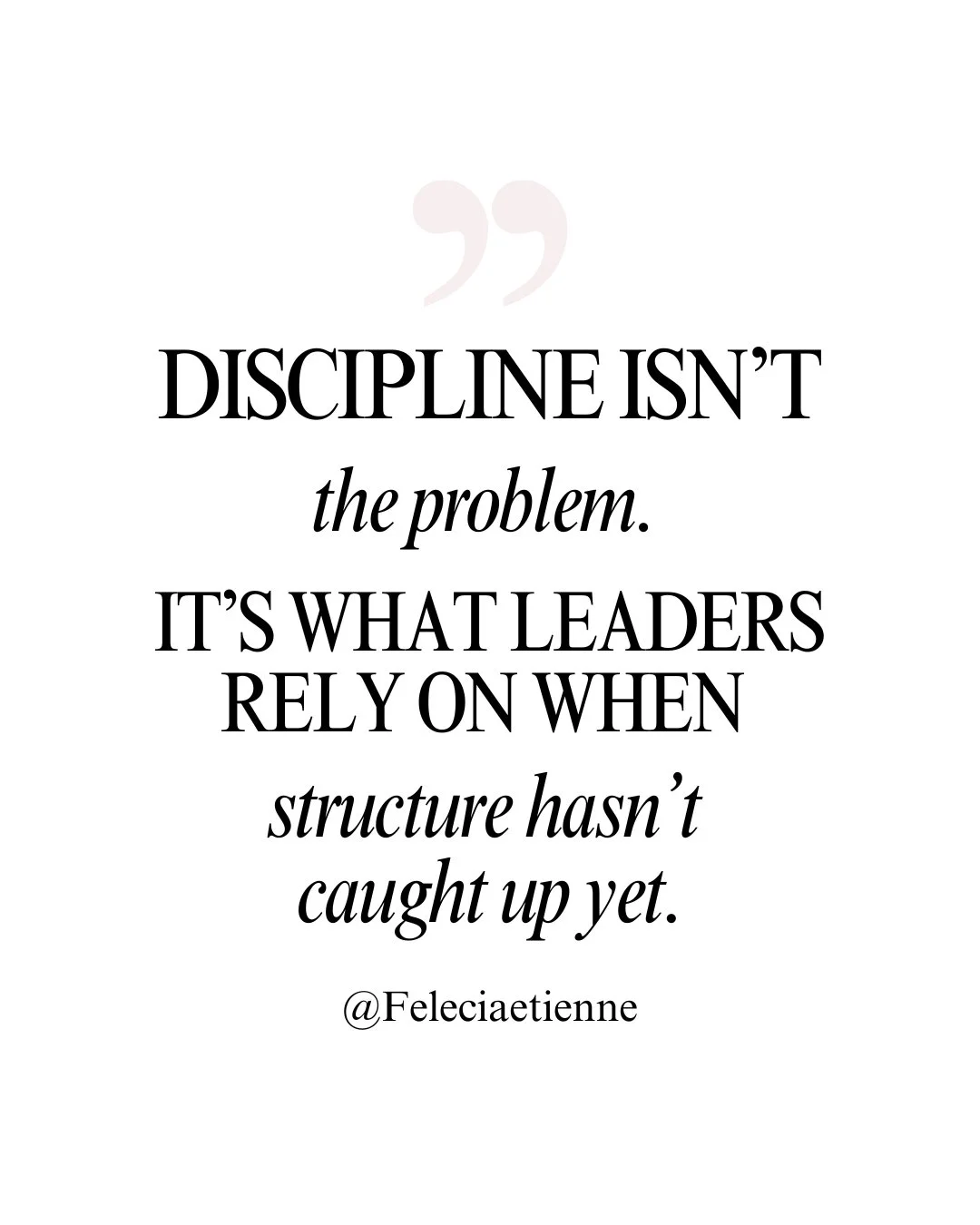 ”

DISCIPLINE ISN’T the problem. IT’S WHAT LEADERS RELY ON WHEN structure hasn’t caught up yet.

@Feleciaetienne